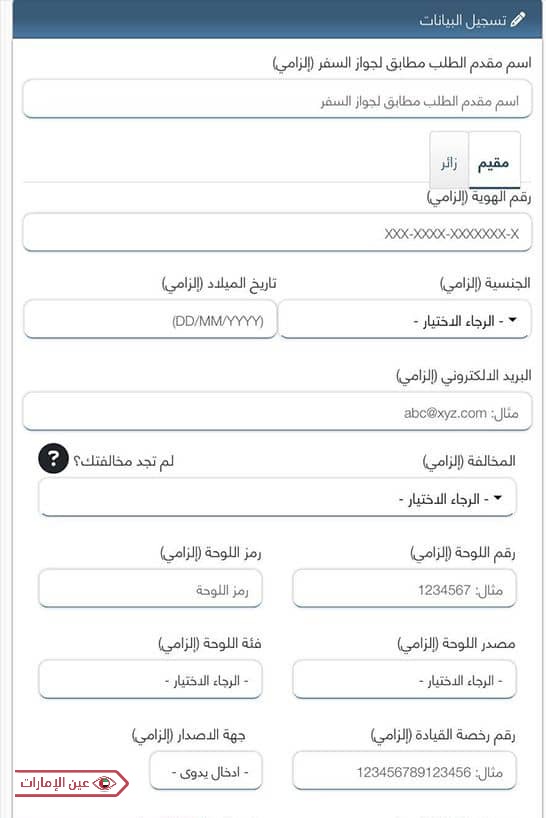 تسجيل البيانات

اسم مقدم الطلب مطابق لجواز السفر (إلزامي)

اسم مقدم الطلب مطابق لجواز السفر

مقيم
زائر

رقم الهوية (إلزامي)

XXX-XXXX-XXXXXXX-X

الجنسية (إلزامي)
- الرجاء الاختيار -

تاريخ الميلاد (إلزامي)
(DD/MM/YYYY)

البريد الالكتروني (إلزامي)

مثال: abc@xyz.com

المخالفة (إلزامي)
لم تجد مخالفتك؟ ?

- الرجاء الاختيار -

رقم اللوحة (إلزامي)
مثال: 1234567

رمز اللوحة (إلزامي)
رمز اللوحة

مصدر اللوحة (إلزامي)
- الرجاء الاختيار -

فئة اللوحة (إلزامي)
- الرجاء الاختيار -

رقم رخصة القيادة (إلزامي)
مثال: 123456789123456

جهة الاصدار (إلزامي)
- ادخال يدوى -

عين الإمارات